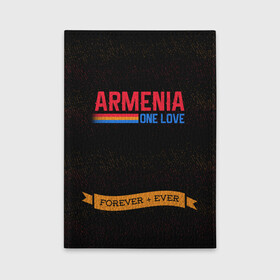 ARMENIA
ONE LOVE

FOREVER + EVER